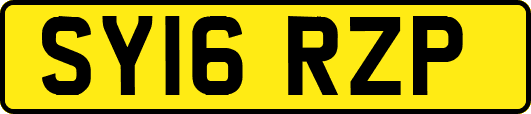 SY16 RZP